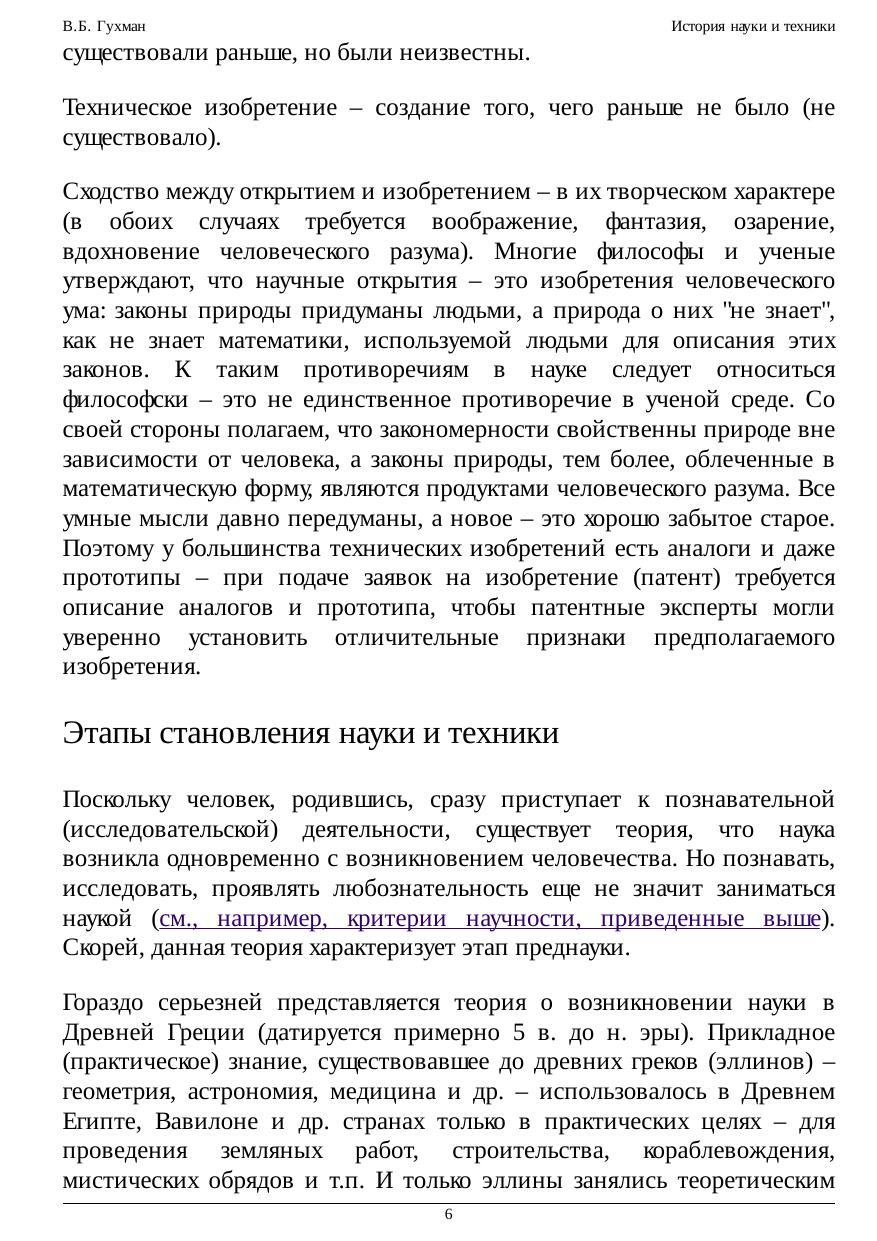 В.Б. Гухман

История науки и техники

существовали раньше, но были неизвестны.

Техническое изобретение – создание того, чего раньше не было (не существовало).

Сходство между открытием и изобретением – в их творческом характере (в обоих случаях требуется воображение, фантазия, озарение, вдохновение человеческого разума). Многие философы и ученые утверждают, что научные открытия – это изобретения человеческого ума: законы природы придуманы людьми, а природа о них "не знает", как не знает математики, используемой людьми для описания этих законов. К таким противоречиям в науке следует относиться философски – это не единственное противоречие в ученой среде. Со своей стороны полагаем, что закономерности свойственны природе вне зависимости от человека, а законы природы, тем более, облеченные в математическую форму, являются продуктами человеческого разума. Все умные мысли давно передуманы, а новое – это хорошо забытое старое. Поэтому у большинства технических изобретений есть аналоги и даже прототипы – при подаче заявок на изобретение (патент) требуется описание аналогов и прототипа, чтобы патентные эксперты могли уверенно установить отличительные признаки предполагаемого изобретения.

Этапы становления науки и техники

Поскольку человек, родившись, сразу приступает к познавательной (исследовательской) деятельности, существует теория, что наука возникла одновременно с возникновением человечества. Но познавать, исследовать, проявлять любознательность еще не значит заниматься наукой (см., например, критерии научности, приведенные выше). Скорей, данная теория характеризует этап преднауки.

Гораздо серьезней представляется теория о возникновении науки в Древней Греции (датируется примерно 5 в. до н. эры). Прикладное (практическое) знание, существовавшее до древних греков (эллинов) – геометрия, астрономия, медицина и др. – использовалось в Древнем Египте, Вавилоне и др. странах только в практических целях – для проведения земляных работ, строительства, кораблевождения, мистических обрядов и т.п. И только эллины занялись теоретическим

6